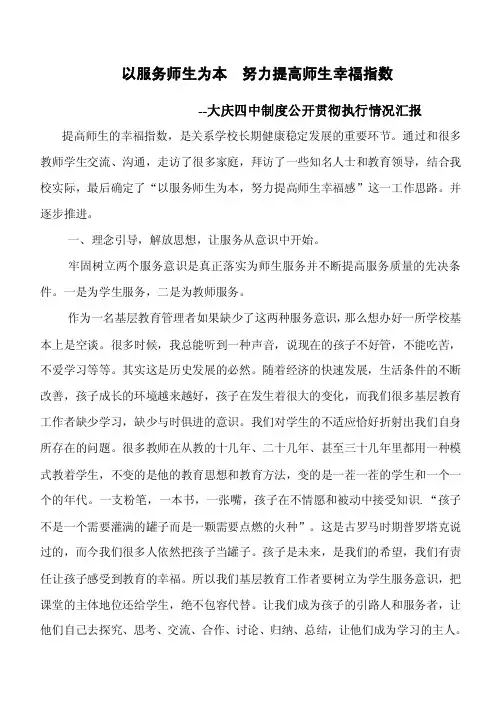 以服务师生为本　努力提高师生幸福指数

--大庆四中制度公开贯彻执行情况汇报

提高师生的幸福指数，是关系学校长期健康稳定发展的重要环节。通过和很多教师学生交流、沟通，走访了很多家庭，拜访了一些知名人士和教育领导，结合我校实际，最后确定了“以服务师生为本，努力提高师生幸福感”这一工作思路。并逐步推进。

一、理念引导，解放思想，让服务从意识中开始。

牢固树立两个服务意识是真正落实为师生服务并不断提高服务质量的先决条件。一是为学生服务，二是为教师服务。

作为一名基层教育管理者如果缺少了这两种服务意识，那么想办好一所学校基本上是空谈。很多时候，我总能听到一种声音，说现在的孩子不好管，不能吃苦，不爱学习等等。其实这是历史发展的必然。随着经济的快速发展，生活条件的不断改善，孩子成长的环境越来越好，孩子在发生着很大的变化，而我们很多基层教育工作者缺少学习，缺少与时俱进的意识。我们对学生的不适应恰好折射出我们自身所存在的问题。很多教师在从教的十几年、二十几年、甚至三十几年里都用一种模式教着学生，不变的是他的教育思想和教育方法，变的是一茬一茬的学生和一个一个的年代。一支粉笔，一本书，一张嘴，孩子在不情愿和被动中接受知识．“孩子不是一个需要灌满的罐子而是一颗需要点燃的火种”。这是古罗马时期普罗塔克说过的，而今我们很多人依然把孩子当罐子。孩子是未来，是我们的希望，我们有责任让孩子感受到教育的幸福。所以我们基层教育工作者要树立为学生服务意识，把课堂的主体地位还给学生，绝不包容代替。让我们成为孩子的引路人和服务者，让他们自己去探究、思考、交流、合作、讨论、归纳、总结，让他们成为学习的主人。